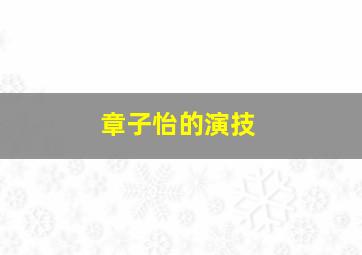 章子怡的演技